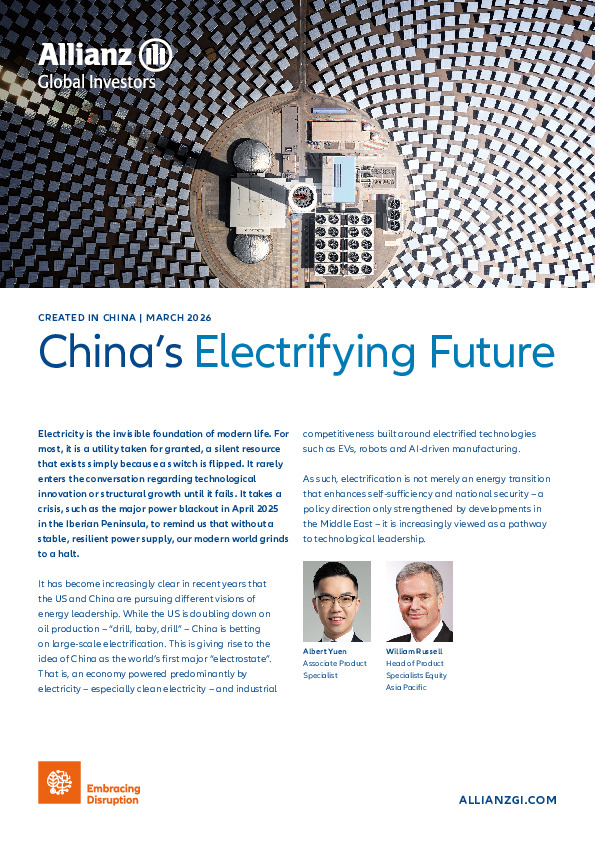 Allianz
Global Investors

CREATED IN CHINA | MARCH 2026

China's Electrifying Future

Electricity is the invisible foundation of modern life. For most, it is a utility taken for granted, a silent resource that exists simply because a switch is flipped. It rarely enters the conversation regarding technological innovation or structural growth until it fails. It takes a crisis, such as the major power blackout in April 2025 in the Iberian Peninsula, to remind us that without a stable, resilient power supply, our modern world grinds to a halt.

It has become increasingly clear in recent years that the US and China are pursuing different visions of energy leadership. While the US is doubling down on oil production – "drill, baby, drill" – China is betting on large-scale electrification. This is giving rise to the idea of China as the world's first major "electrostate". That is, an economy powered predominantly by electricity – especially clean electricity – and industrial competitiveness built around electrified technologies such as EVs, robots and AI-driven manufacturing.

As such, electrification is not merely an energy transition that enhances self-sufficiency and national security – a policy direction only strengthened by developments in the Middle East – it is increasingly viewed as a pathway to technological leadership.

Albert Yuen
Associate Product Specialist

William Russell
Head of Product Specialists Equity Asia Pacific

Embracing Disruption

ALLIANZGI.COM